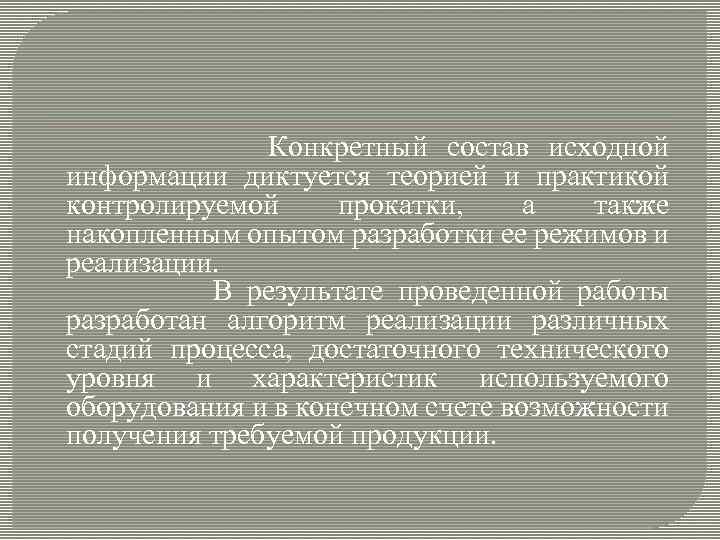 Конкретный состав исходной информации диктуется теорией и практикой контролируемой прокатки, а также накопленным опытом разработки ее режимов и реализации.

В результате проведенной работы разработан алгоритм реализации различных стадий процесса, достаточного технического уровня и характеристик используемого оборудования и в конечном счете возможности получения требуемой продукции.